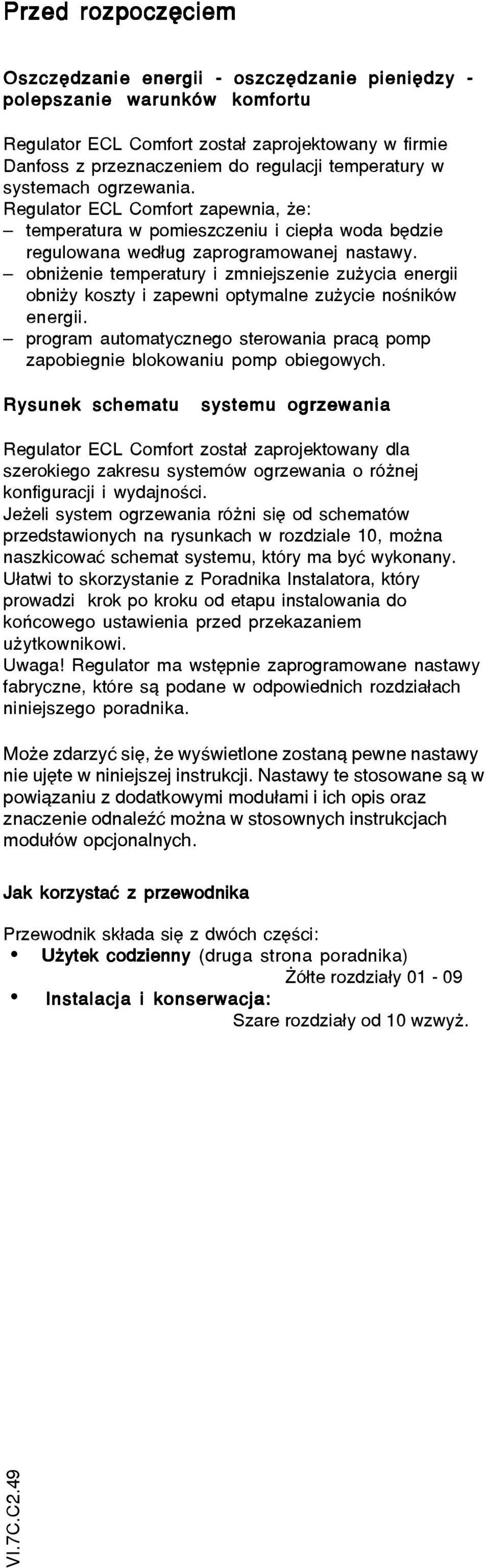 Przed rozpoczęciem

Oszczędzanie energii - oszczędzanie pieniędzy - polepszanie warunków komfortu

Regulator ECL Comfort został zaprojektowany w firmie Danfoss z przeznaczeniem do regulacji temperatury w systemach ogrzewania.
Regulator ECL Comfort zapewnia, że:
– temperatura w pomieszczeniu i ciepła woda będzie regulowana według zaprogramowanej nastawy.
– obniżenie temperatury i zmniejszenie zużycia energii obniży koszty i zapewni optymalne zużycie nośników energii.
– program automatycznego sterowania pracą pomp zapobiegnie blokowaniu pomp obiegowych.

Rysunek schematu systemu ogrzewania

Regulator ECL Comfort został zaprojektowany dla szerokiego zakresu systemów ogrzewania o różnej konfiguracji i wydajności.
Jeżeli system ogrzewania różni się od schematów przedstawionych na rysunkach w rozdziale 10, można naszkicować schemat systemu, który ma być wykonany.
Ułatwi to skorzystanie z Poradnika Instalatora, który prowadzi krok po kroku od etapu instalowania do końcowego ustawienia przed przekazaniem użytkownikowi.
Uwaga! Regulator ma wstępnie zaprogramowane nastawy fabryczne, które są podane w odpowiednich rozdziałach niniejszego poradnika.

Może zdarzyć się, że wyświetlone zostaną pewne nastawy nie ujęte w niniejszej instrukcji. Nastawy te stosowane są w powiązaniu z dodatkowymi modułami i ich opis oraz znaczenie odnaleźć można w stosownych instrukcjach modułów opcjonalnych.

Jak korzystać z przewodnika

Przewodnik składa się z dwóch części:
• Użytek codzienny (druga strona poradnika)
Żółte rozdziały 01 - 09
• Instalacja i konserwacja:
Szare rozdziały od 10 wzwyż.

VI.7C.C2.49